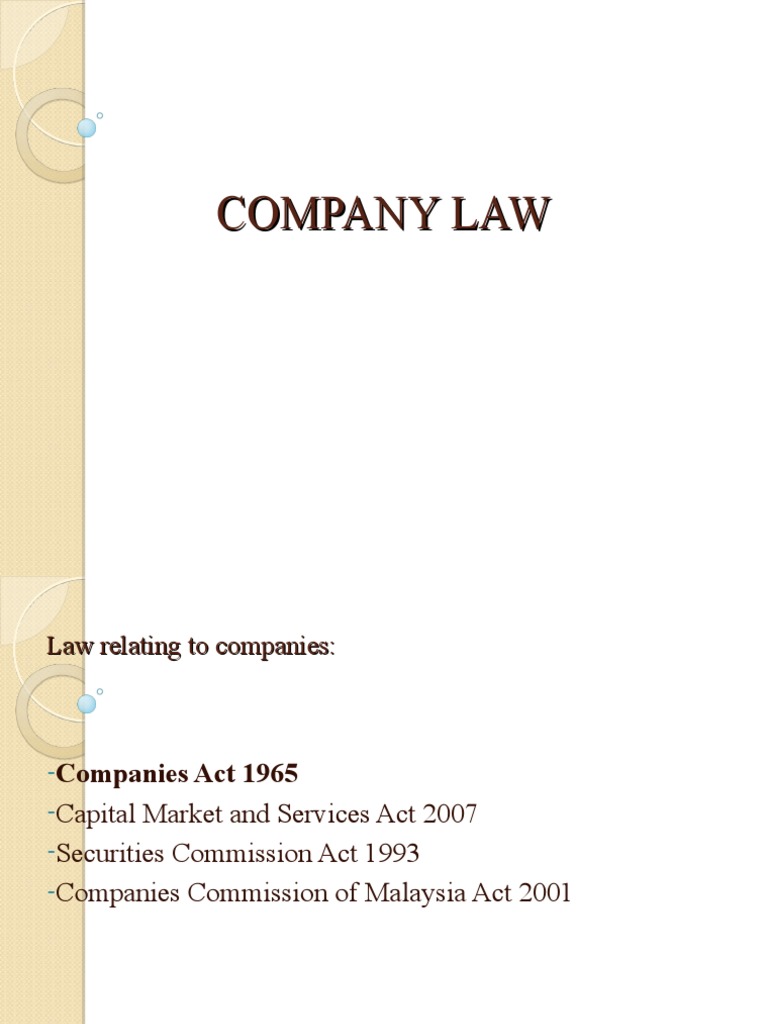 COMPANY LAW

Law relating to companies:

-Companies Act 1965
-Capital Market and Services Act 2007
-Securities Commission Act 1993
-Companies Commission of Malaysia Act 2001